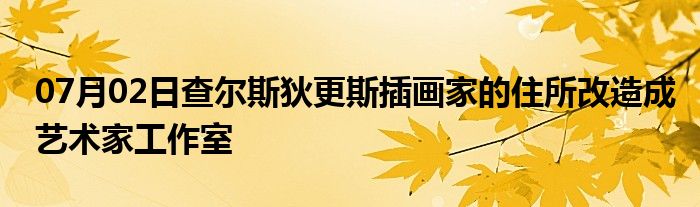 07月02日查尔斯狄更斯插画家的住所改造成艺术家工作室